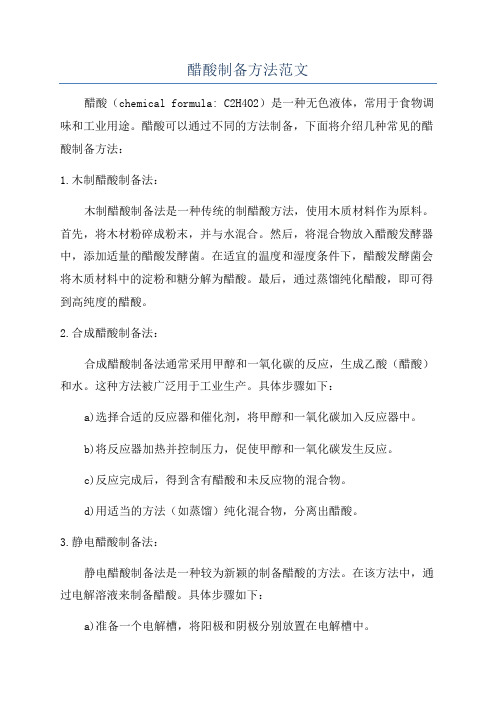 醋酸制备方法范文

醋酸（chemical formula: C2H4O2）是一种无色液体，常用于食物调味和工业用途。醋酸可以通过不同的方法制备，下面将介绍几种常见的醋酸制备方法：

1.木制醋酸制备法：

木制醋酸制备法是一种传统的制醋酸方法，使用木质材料作为原料。首先，将木材粉碎成粉末，并与水混合。然后，将混合物放入醋酸发酵器中，添加适量的醋酸发酵菌。在适宜的温度和湿度条件下，醋酸发酵菌会将木质材料中的淀粉和糖分解为醋酸。最后，通过蒸馏纯化醋酸，即可得到高纯度的醋酸。

2.合成醋酸制备法：

合成醋酸制备法通常采用甲醇和一氧化碳的反应，生成乙酸（醋酸）和水。这种方法被广泛用于工业生产。具体步骤如下：

a)选择合适的反应器和催化剂，将甲醇和一氧化碳加入反应器中。

b)将反应器加热并控制压力，促使甲醇和一氧化碳发生反应。

c)反应完成后，得到含有醋酸和未反应物的混合物。

d)用适当的方法（如蒸馏）纯化混合物，分离出醋酸。

3.静电醋酸制备法：

静电醋酸制备法是一种较为新颖的制备醋酸的方法。在该方法中，通过电解溶液来制备醋酸。具体步骤如下：

a)准备一个电解槽，将阳极和阴极分别放置在电解槽中。